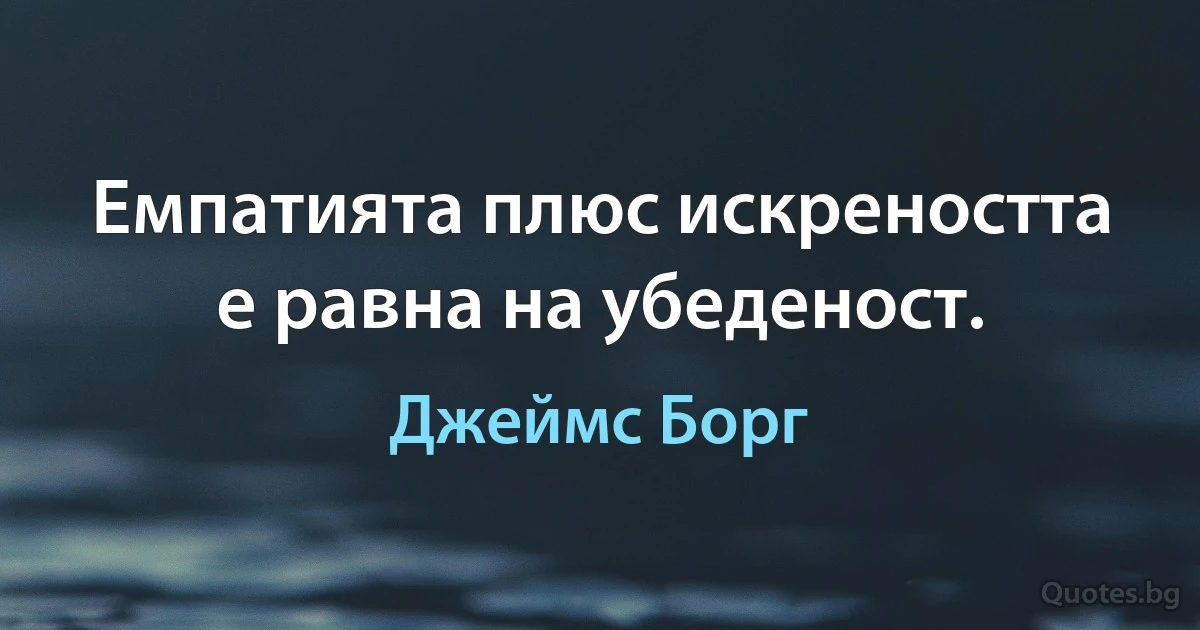 Емпатията плюс искреността е равна на убеденост.

Джеймс Борг

Quotes.bg